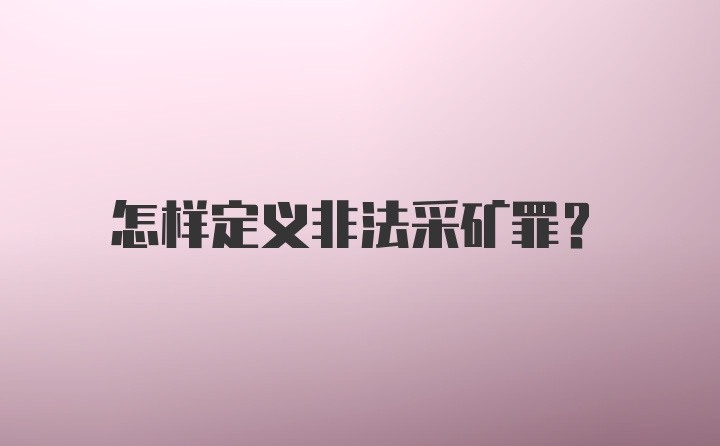 怎样定义非法采矿罪?